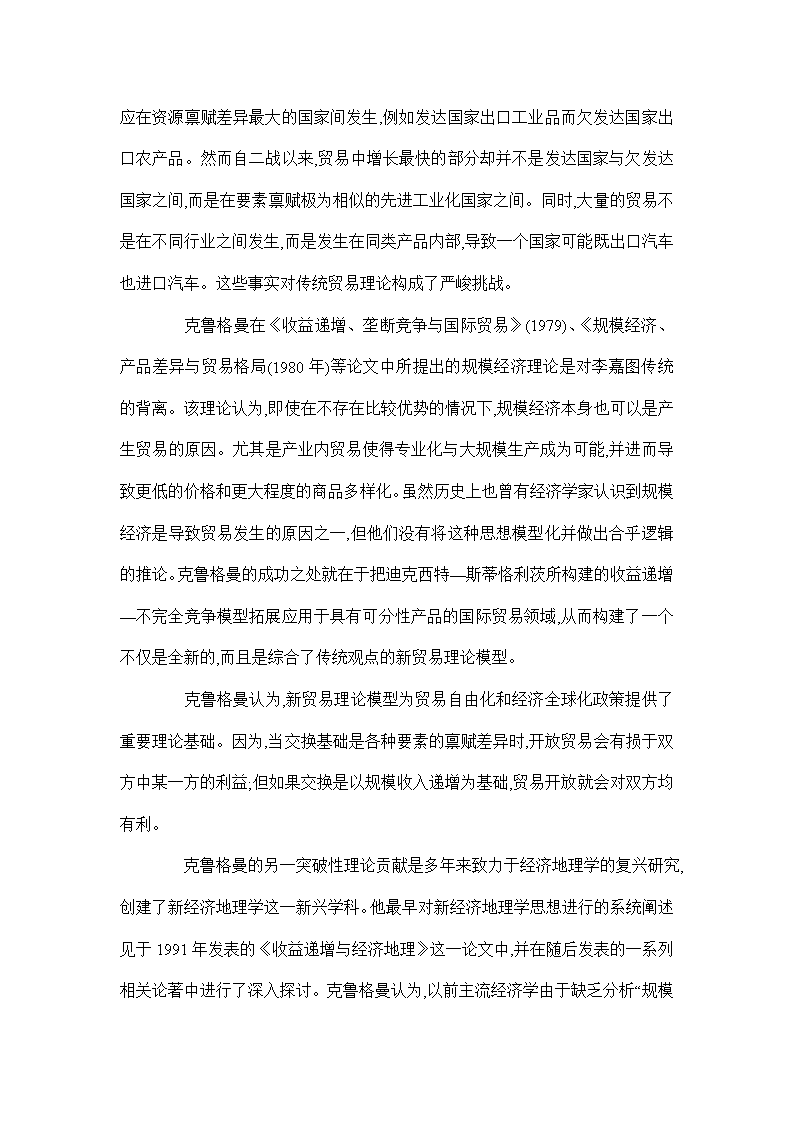 应在资源禀赋差异最大的国家间发生,例如发达国家出口工业品而欠发达国家出口农产品。然而自二战以来,贸易中增长最快的部分却并不是发达国家与欠发达国家之间,而是在要素禀赋极为相似的先进工业化国家之间。同时,大量的贸易不是在不同行业之间发生,而是发生在同类产品内部,导致一个国家可能既出口汽车也进口汽车。这些事实对传统贸易理论构成了严峻挑战。

克鲁格曼在《收益递增、垄断竞争与国际贸易》(1979)、《规模经济、产品差异与贸易格局(1980 年)等论文中所提出的规模经济理论是对李嘉图传统的背离。该理论认为,即使在不存在比较优势的情况下,规模经济本身也可以是产生贸易的原因。尤其是产业内贸易使得专业化与大规模生产成为可能,并进而导致更低的价格和更大程度的商品多样化。虽然历史上也曾有经济学家认识到规模经济是导致贸易发生的原因之一,但他们没有将这种思想模型化并做出合乎逻辑的推论。克鲁格曼的成功之处就在于把迪克西特—斯蒂格利茨所构建的收益递增—不完全竞争模型拓展应用于具有可分性产品的国际贸易领域,从而构建了一个不仅是全新的,而且是综合了传统观点的新贸易理论模型。

克鲁格曼认为,新贸易理论模型为贸易自由化和经济全球化政策提供了重要理论基础。因为,当交换基础是各种要素的禀赋差异时,开放贸易会有损于双方中某一方的利益;但如果交换是以规模收入递增为基础,贸易开放就会对双方均有利。

克鲁格曼的另一突破性理论贡献是多年来致力于经济地理学的复兴研究,创建了新经济地理学这一新兴学科。他最早对新经济地理学思想进行的系统阐述见于 1991 年发表的《收益递增与经济地理》这一论文中,并在随后发表的一系列相关论著中进行了深入探讨。克鲁格曼认为,以前主流经济学由于缺乏分析“规模